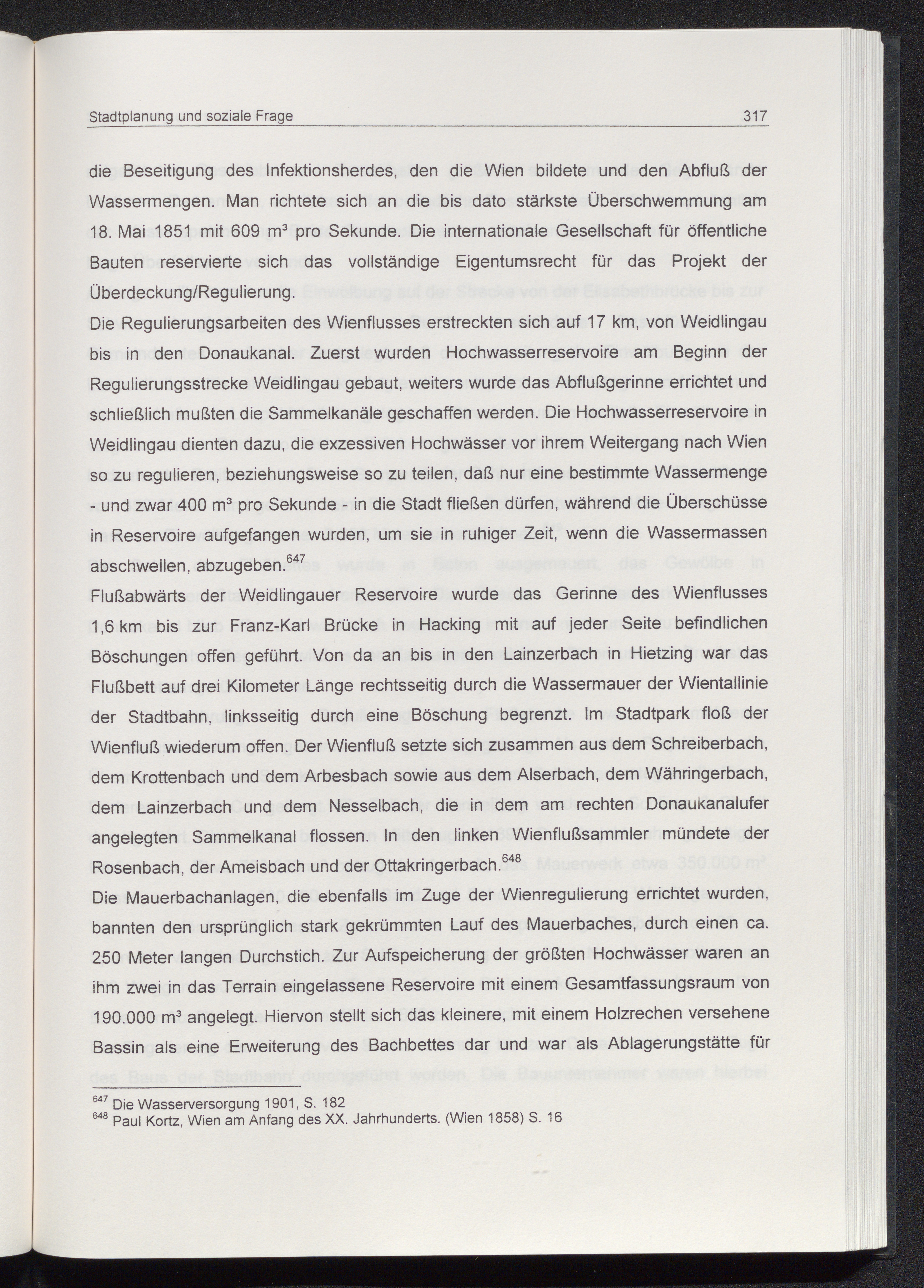 Stadtplanung und soziale Frage 317

die Beseitigung des Infektionsherdes, den die Wien bildete und den Abfluß der Wassermengen. Man richtete sich an die bis dato stärkste Überschwemmung am 18. Mai 1851 mit 609 m³ pro Sekunde. Die internationale Gesellschaft für öffentliche Bauten reservierte sich das vollständige Eigentumsrecht für das Projekt der Überdeckung/Regulierung.

Die Regulierungsarbeiten des Wienflusses erstreckten sich auf 17 km, von Weidlingau bis in den Donaukanal. Zuerst wurden Hochwasserreservoire am Beginn der Regulierungsstrecke Weidlingau gebaut, weiters wurde das Abflußgerinne errichtet und schließlich mußten die Sammelkanäle geschaffen werden. Die Hochwasserreservoire in Weidlingau dienten dazu, die exzessiven Hochwässer vor ihrem Weitergang nach Wien so zu regulieren, beziehungsweise so zu teilen, daß nur eine bestimmte Wassermenge - und zwar 400 m³ pro Sekunde - in die Stadt fließen dürfen, während die Überschüsse in Reservoire aufgefangen wurden, um sie in ruhiger Zeit, wenn die Wassermassen abschwellen, abzugeben.$^{647}$

Flußabwärts der Weidlingauer Reservoire wurde das Gerinne des Wienflusses 1,6 km bis zur Franz-Karl Brücke in Hacking mit auf jeder Seite befindlichen Böschungen offen geführt. Von da an bis in den Lainzerbach in Hietzing war das Flußbett auf drei Kilometer Länge rechtsseitig durch die Wassermauer der Wientallinie der Stadtbahn, linksseitig durch eine Böschung begrenzt. Im Stadtpark floß der Wienfluß wiederum offen. Der Wienfluß setzte sich zusammen aus dem Schreiberbach, dem Krottenbach und dem Arbesbach sowie aus dem Alserbach, dem Währingerbach, dem Lainzerbach und dem Nesselbach, die in dem am rechten Donaukanalufer angelegten Sammelkanal flossen. In den linken Wienflußsammler mündete der Rosenbach, der Ameisbach und der Ottakringerbach.$^{648}$

Die Mauerbachanlagen, die ebenfalls im Zuge der Wienregulierung errichtet wurden, bannten den ursprünglich stark gekrümmten Lauf des Mauerbaches, durch einen ca. 250 Meter langen Durchstich. Zur Aufspeicherung der größten Hochwässer waren an ihm zwei in das Terrain eingelassene Reservoire mit einem Gesamtfassungsraum von 190.000 m³ angelegt. Hiervon stellt sich das kleinere, mit einem Holzrechen versehene Bassin als eine Erweiterung des Bachbettes dar und war als Ablagerungstätte für

$^{647}$ Die Wasserversorgung 1901, S. 182
$^{648}$ Paul Kortz, Wien am Anfang des XX. Jahrhunderts. (Wien 1858) S. 16